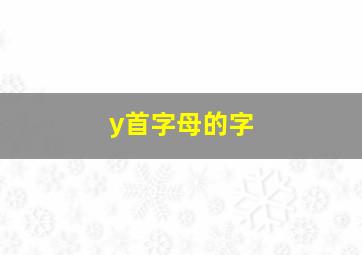 y首字母的字